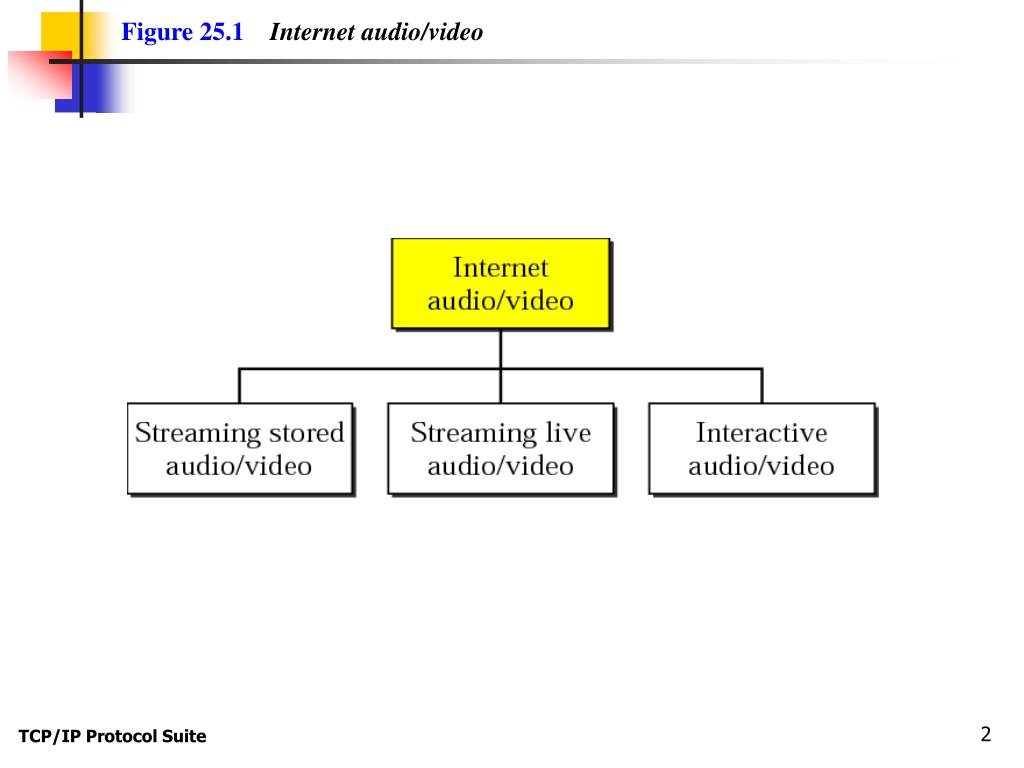 Figure 25.1 Internet audio/video

Internet audio/video

Streaming stored audio/video

Streaming live audio/video

Interactive audio/video

TCP/IP Protocol Suite

2